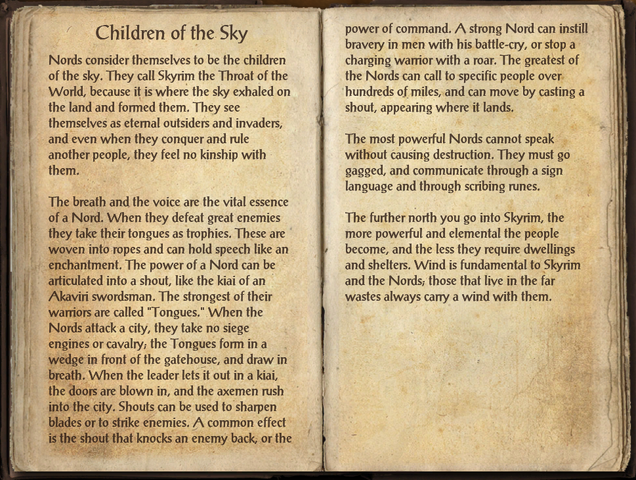 Children of the Sky

Nords consider themselves to be the children of the sky. They call Skyrim the Throat of the World, because it is where the sky exhaled on the land and formed them. They see themselves as eternal outsiders and invaders, and even when they conquer and rule another people, they feel no kinship with them.

The breath and the voice are the vital essence of a Nord. When they defeat great enemies they take their tongues as trophies. These are woven into ropes and can hold speech like an enchantment. The power of a Nord can be articulated into a shout, like the kiai of an Akaviri swordsman. The strongest of their warriors are called "Tongues." When the Nords attack a city, they take no siege engines or cavalry; the Tongues form in a wedge in front of the gatehouse, and draw in breath. When the leader lets it out in a kiai, the doors are blown in, and the axemen rush into the city. Shouts can be used to sharpen blades or to strike enemies. A common effect is the shout that knocks an enemy back, or the power of command. A strong Nord can instill bravery in men with his battle-cry, or stop a charging warrior with a roar. The greatest of the Nords can call to specific people over hundreds of miles, and can move by casting a shout, appearing where it lands.

The most powerful Nords cannot speak without causing destruction. They must go gagged, and communicate through a sign language and through scribing runes.

The further north you go into Skyrim, the more powerful and elemental the people become, and the less they require dwellings and shelters. Wind is fundamental to Skyrim and the Nords; those that live in the far wastes always carry a wind with them.